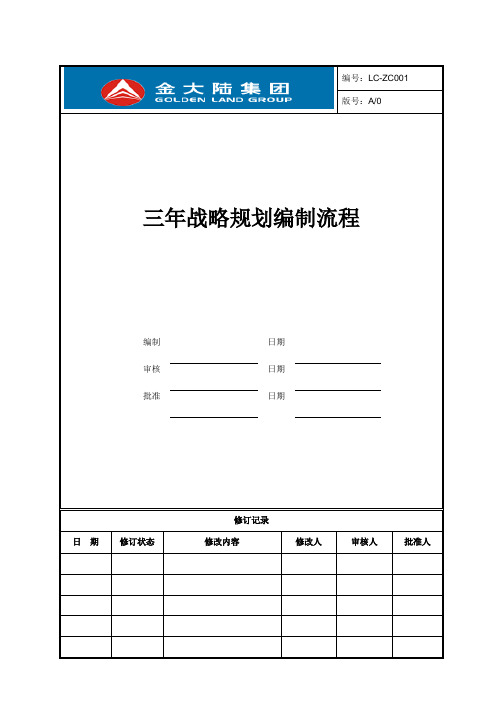 金大陆集团
GOLDEN LAND GROUP

编号：LC-ZC001

版号：A/0

三年战略规划编制流程

编制 日期

审核 日期

批准 日期

修订记录

| 日 期 | 修订状态 | 修改内容 | 修改人 | 审核人 | 批准人 |
|---|---|---|---|---|---|
| | | | | | |
| | | | | | |
| | | | | | |
| | | | | | |
| | | | | | |